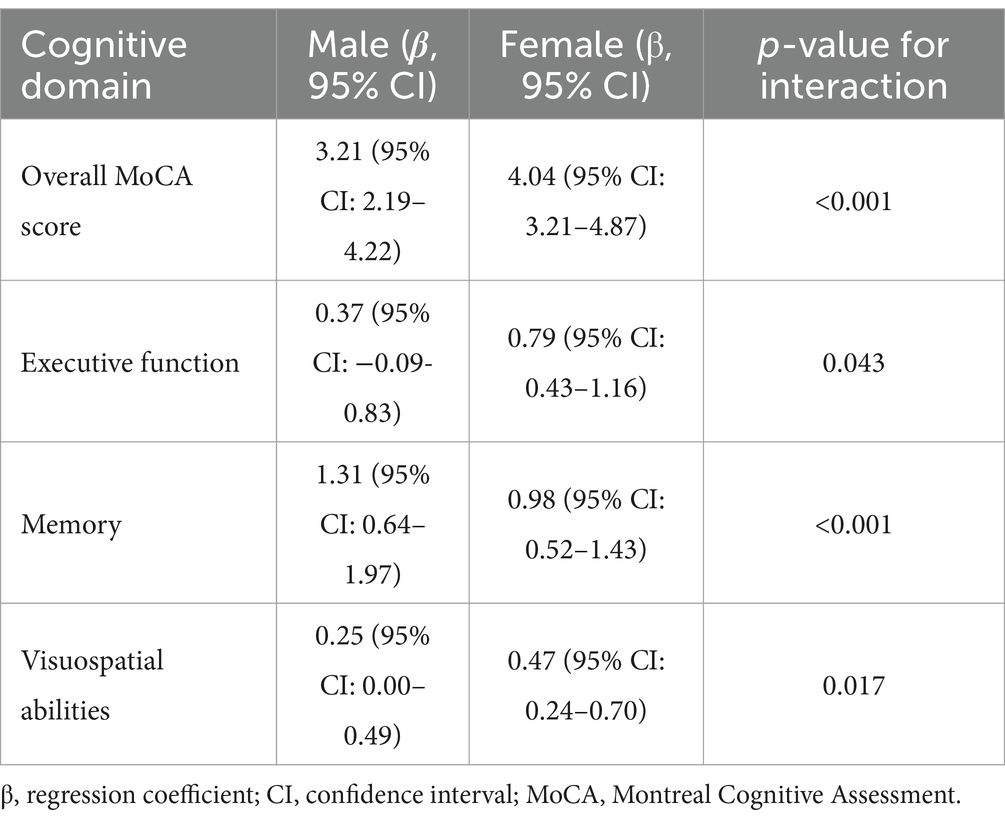 | Cognitive domain | Male (β, 95% CI) | Female (β, 95% CI) | p-value for interaction |
|---|---|---|---|
| Overall MoCA score | 3.21 (95% CI: 2.19–4.22) | 4.04 (95% CI: 3.21–4.87) | <0.001 |
| Executive function | 0.37 (95% CI: −0.09-0.83) | 0.79 (95% CI: 0.43–1.16) | 0.043 |
| Memory | 1.31 (95% CI: 0.64–1.97) | 0.98 (95% CI: 0.52–1.43) | <0.001 |
| Visuospatial abilities | 0.25 (95% CI: 0.00–0.49) | 0.47 (95% CI: 0.24–0.70) | 0.017 |

β, regression coefficient; CI, confidence interval; MoCA, Montreal Cognitive Assessment.